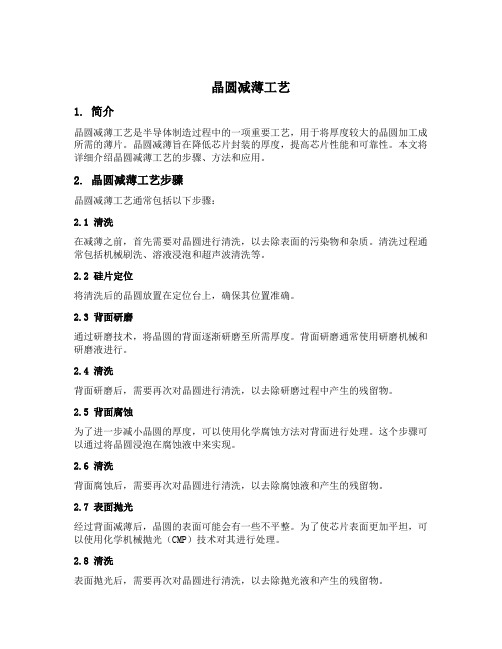 晶圆减薄工艺

1. 简介

晶圆减薄工艺是半导体制造过程中的一项重要工艺，用于将厚度较大的晶圆加工成所需的薄片。晶圆减薄旨在降低芯片封装的厚度，提高芯片性能和可靠性。本文将详细介绍晶圆减薄工艺的步骤、方法和应用。

2. 晶圆减薄工艺步骤

晶圆减薄工艺通常包括以下步骤：

2.1 清洗

在减薄之前，首先需要对晶圆进行清洗，以去除表面的污染物和杂质。清洗过程通常包括机械刷洗、溶液浸泡和超声波清洗等。

2.2 硅片定位

将清洗后的晶圆放置在定位台上，确保其位置准确。

2.3 背面研磨

通过研磨技术，将晶圆的背面逐渐研磨至所需厚度。背面研磨通常使用研磨机械和研磨液进行。

2.4 清洗

背面研磨后，需要再次对晶圆进行清洗，以去除研磨过程中产生的残留物。

2.5 背面腐蚀

为了进一步减小晶圆的厚度，可以使用化学腐蚀方法对背面进行处理。这个步骤可以通过将晶圆浸泡在腐蚀液中来实现。

2.6 清洗

背面腐蚀后，需要再次对晶圆进行清洗，以去除腐蚀液和产生的残留物。

2.7 表面抛光

经过背面减薄后，晶圆的表面可能会有一些不平整。为了使芯片表面更加平坦，可以使用化学机械抛光（CMP）技术对其进行处理。

2.8 清洗

表面抛光后，需要再次对晶圆进行清洗，以去除抛光液和产生的残留物。